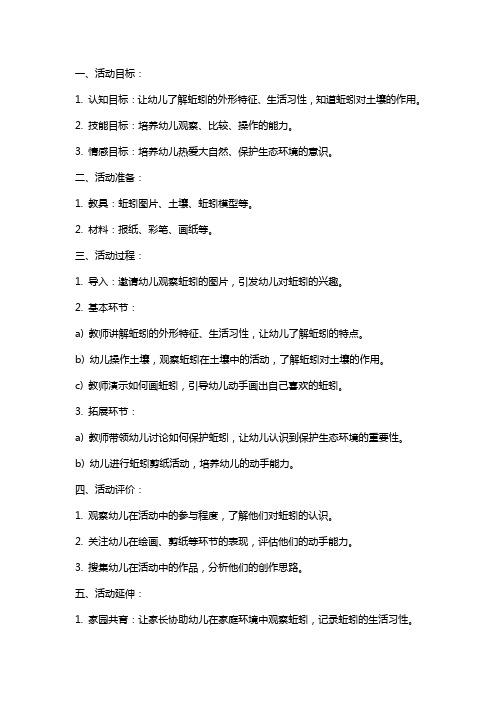 一、活动目标：

1. 认知目标：让幼儿了解蚯蚓的外形特征、生活习性，知道蚯蚓对土壤的作用。

2. 技能目标：培养幼儿观察、比较、操作的能力。

3. 情感目标：培养幼儿热爱大自然、保护生态环境的意识。

二、活动准备：

1. 教具：蚯蚓图片、土壤、蚯蚓模型等。

2. 材料：报纸、彩笔、画纸等。

三、活动过程：

1. 导入：邀请幼儿观察蚯蚓的图片，引发幼儿对蚯蚓的兴趣。

2. 基本环节：

a) 教师讲解蚯蚓的外形特征、生活习性，让幼儿了解蚯蚓的特点。

b) 幼儿操作土壤，观察蚯蚓在土壤中的活动，了解蚯蚓对土壤的作用。

c) 教师演示如何画蚯蚓，引导幼儿动手画出自己喜欢的蚯蚓。

3. 拓展环节：

a) 教师带领幼儿讨论如何保护蚯蚓，让幼儿认识到保护生态环境的重要性。

b) 幼儿进行蚯蚓剪纸活动，培养幼儿的动手能力。

四、活动评价：

1. 观察幼儿在活动中的参与程度，了解他们对蚯蚓的认识。

2. 关注幼儿在绘画、剪纸等环节的表现，评估他们的动手能力。

3. 搜集幼儿在活动中的作品，分析他们的创作思路。

五、活动延伸：

1. 家园共育：让家长协助幼儿在家庭环境中观察蚯蚓，记录蚯蚓的生活习性。